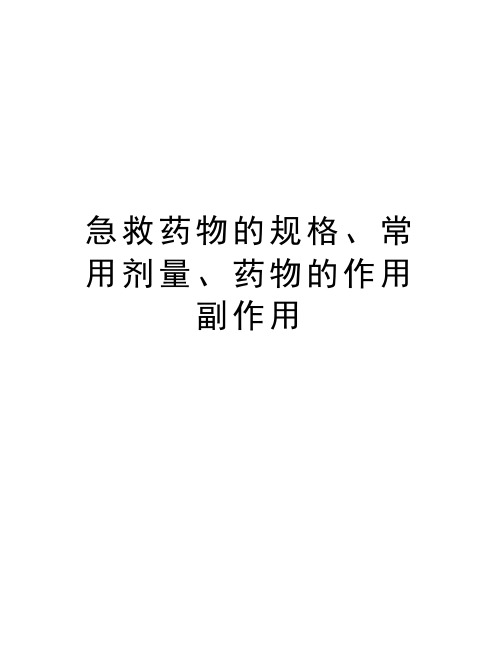 急救药物的规格、常用剂量、药物的作用副作用